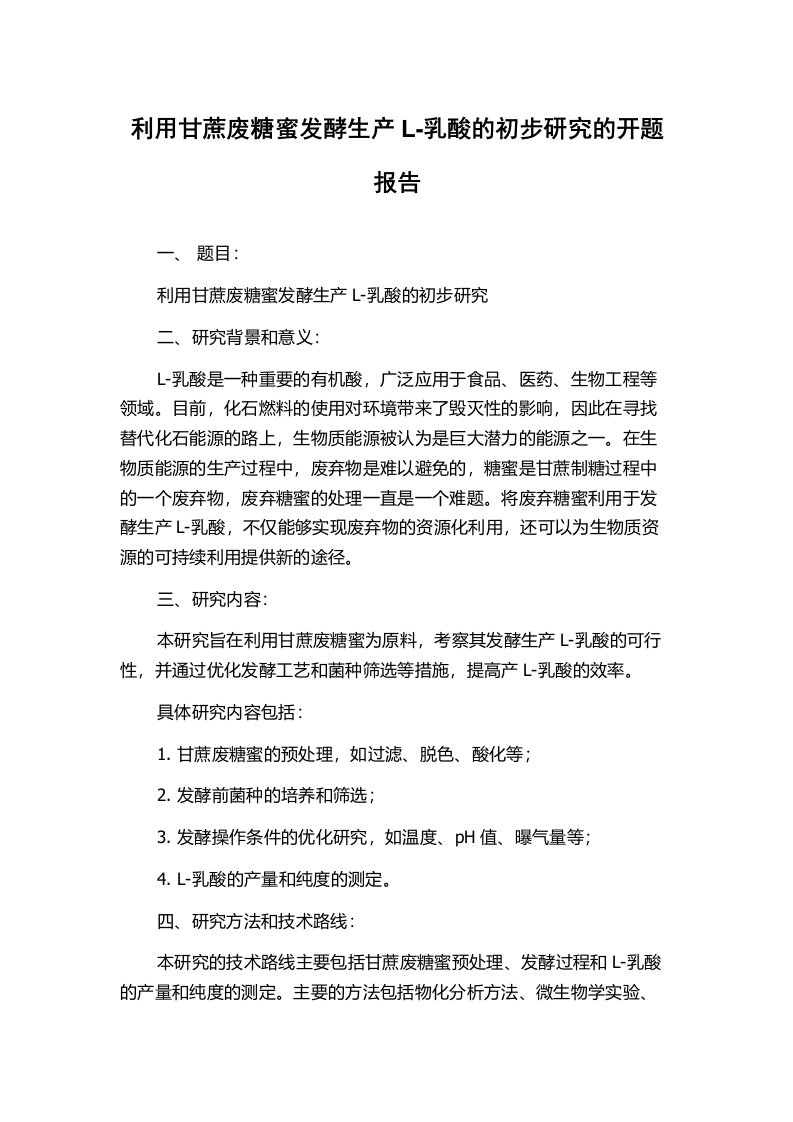 利用甘蔗废糖蜜发酵生产 L-乳酸的初步研究的开题报告

一、 题目：

利用甘蔗废糖蜜发酵生产 L-乳酸的初步研究

二、研究背景和意义：

L-乳酸是一种重要的有机酸，广泛应用于食品、医药、生物工程等领域。目前，化石燃料的使用对环境带来了毁灭性的影响，因此在寻找替代化石能源的路上，生物质能源被认为是巨大潜力的能源之一。在生物质能源的生产过程中，废弃物是难以避免的，糖蜜是甘蔗制糖过程中的一个废弃物，废弃糖蜜的处理一直是一个难题。将废弃糖蜜利用于发酵生产 L-乳酸，不仅能够实现废弃物的资源化利用，还可以为生物质资源的可持续利用提供新的途径。

三、研究内容：

本研究旨在利用甘蔗废糖蜜为原料，考察其发酵生产 L-乳酸的可行性，并通过优化发酵工艺和菌种筛选等措施，提高产 L-乳酸的效率。

具体研究内容包括：

1. 甘蔗废糖蜜的预处理，如过滤、脱色、酸化等；

2. 发酵前菌种的培养和筛选；

3. 发酵操作条件的优化研究，如温度、pH 值、曝气量等；

4. L-乳酸的产量和纯度的测定。

四、研究方法和技术路线：

本研究的技术路线主要包括甘蔗废糖蜜预处理、发酵过程和 L-乳酸的产量和纯度的测定。主要的方法包括物化分析方法、微生物学实验、